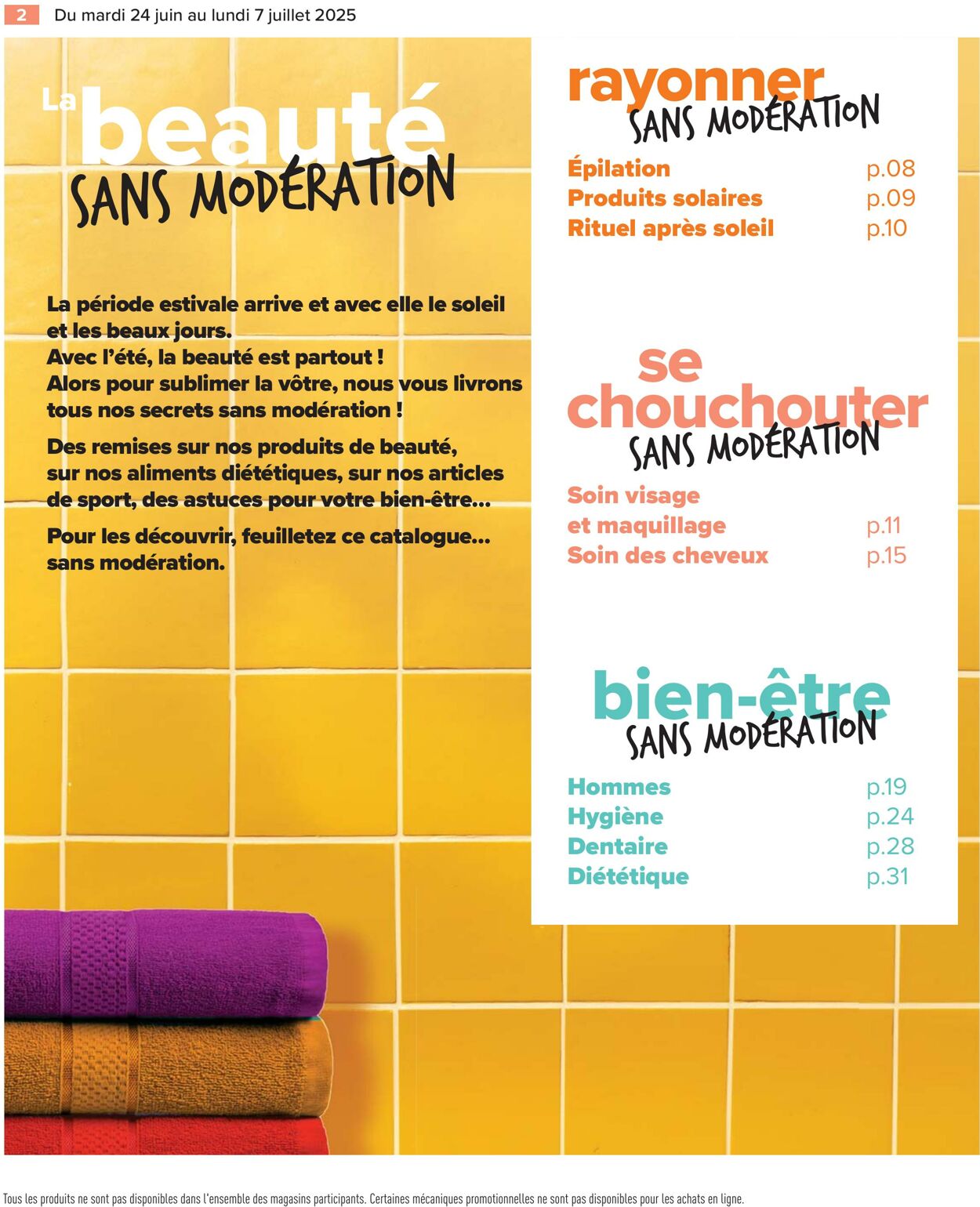 2 Du mardi 24 juin au lundi 7 juillet 2025

La beauté SANS MODÉRATION

La période estivale arrive et avec elle le soleil et les beaux jours.
Avec l'été, la beauté est partout !
Alors pour sublimer la vôtre, nous vous livrons tous nos secrets sans modération !

Des remises sur nos produits de beauté, sur nos aliments diététiques, sur nos articles de sport, des astuces pour votre bien-être...

Pour les découvrir, feuilletez ce catalogue... sans modération.

rayonner SANS MODÉRATION

Épilation p.08
Produits solaires p.09
Rituel après soleil p.10

se chouchouter SANS MODÉRATION

Soin visage et maquillage p.11
Soin des cheveux p.15

bien-être SANS MODÉRATION

Hommes p.19
Hygiène p.24
Dentaire p.28
Diététique p.31

Tous les produits ne sont pas disponibles dans l'ensemble des magasins participants. Certaines mécaniques promotionnelles ne sont pas disponibles pour les achats en ligne.